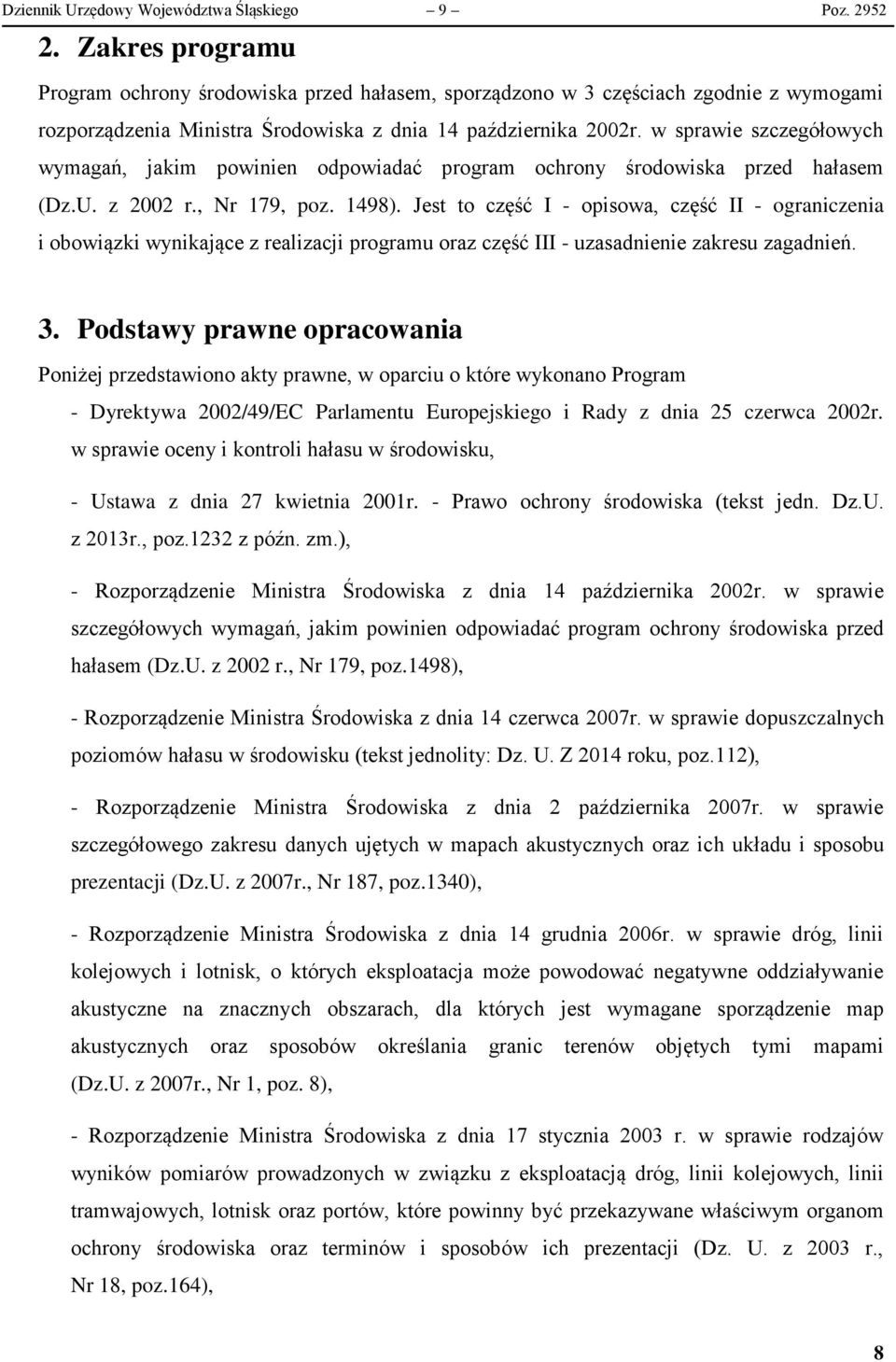 Dziennik Urzędowy Województwa Śląskiego – 9 – Poz. 2952

2. Zakres programu

Program ochrony środowiska przed hałasem, sporządzono w 3 częściach zgodnie z wymogami rozporządzenia Ministra Środowiska z dnia 14 października 2002r. w sprawie szczegółowych wymagań, jakim powinien odpowiadać program ochrony środowiska przed hałasem (Dz.U. z 2002 r., Nr 179, poz. 1498). Jest to część I - opisowa, część II - ograniczenia i obowiązki wynikające z realizacji programu oraz część III - uzasadnienie zakresu zagadnień.

3. Podstawy prawne opracowania

Poniżej przedstawiono akty prawne, w oparciu o które wykonano Program

- Dyrektywa 2002/49/EC Parlamentu Europejskiego i Rady z dnia 25 czerwca 2002r. w sprawie oceny i kontroli hałasu w środowisku,

- Ustawa z dnia 27 kwietnia 2001r. - Prawo ochrony środowiska (tekst jedn. Dz.U. z 2013r., poz.1232 z późn. zm.),

- Rozporządzenie Ministra Środowiska z dnia 14 października 2002r. w sprawie szczegółowych wymagań, jakim powinien odpowiadać program ochrony środowiska przed hałasem (Dz.U. z 2002 r., Nr 179, poz.1498),

- Rozporządzenie Ministra Środowiska z dnia 14 czerwca 2007r. w sprawie dopuszczalnych poziomów hałasu w środowisku (tekst jednolity: Dz. U. Z 2014 roku, poz.112),

- Rozporządzenie Ministra Środowiska z dnia 2 października 2007r. w sprawie szczegółowego zakresu danych ujętych w mapach akustycznych oraz ich układu i sposobu prezentacji (Dz.U. z 2007r., Nr 187, poz.1340),

- Rozporządzenie Ministra Środowiska z dnia 14 grudnia 2006r. w sprawie dróg, linii kolejowych i lotnisk, o których eksploatacja może powodować negatywne oddziaływanie akustyczne na znacznych obszarach, dla których jest wymagane sporządzenie map akustycznych oraz sposobów określania granic terenów objętych tymi mapami (Dz.U. z 2007r., Nr 1, poz. 8),

- Rozporządzenie Ministra Środowiska z dnia 17 stycznia 2003 r. w sprawie rodzajów wyników pomiarów prowadzonych w związku z eksploatacją dróg, linii kolejowych, linii tramwajowych, lotnisk oraz portów, które powinny być przekazywane właściwym organom ochrony środowiska oraz terminów i sposobów ich prezentacji (Dz. U. z 2003 r., Nr 18, poz.164),

8